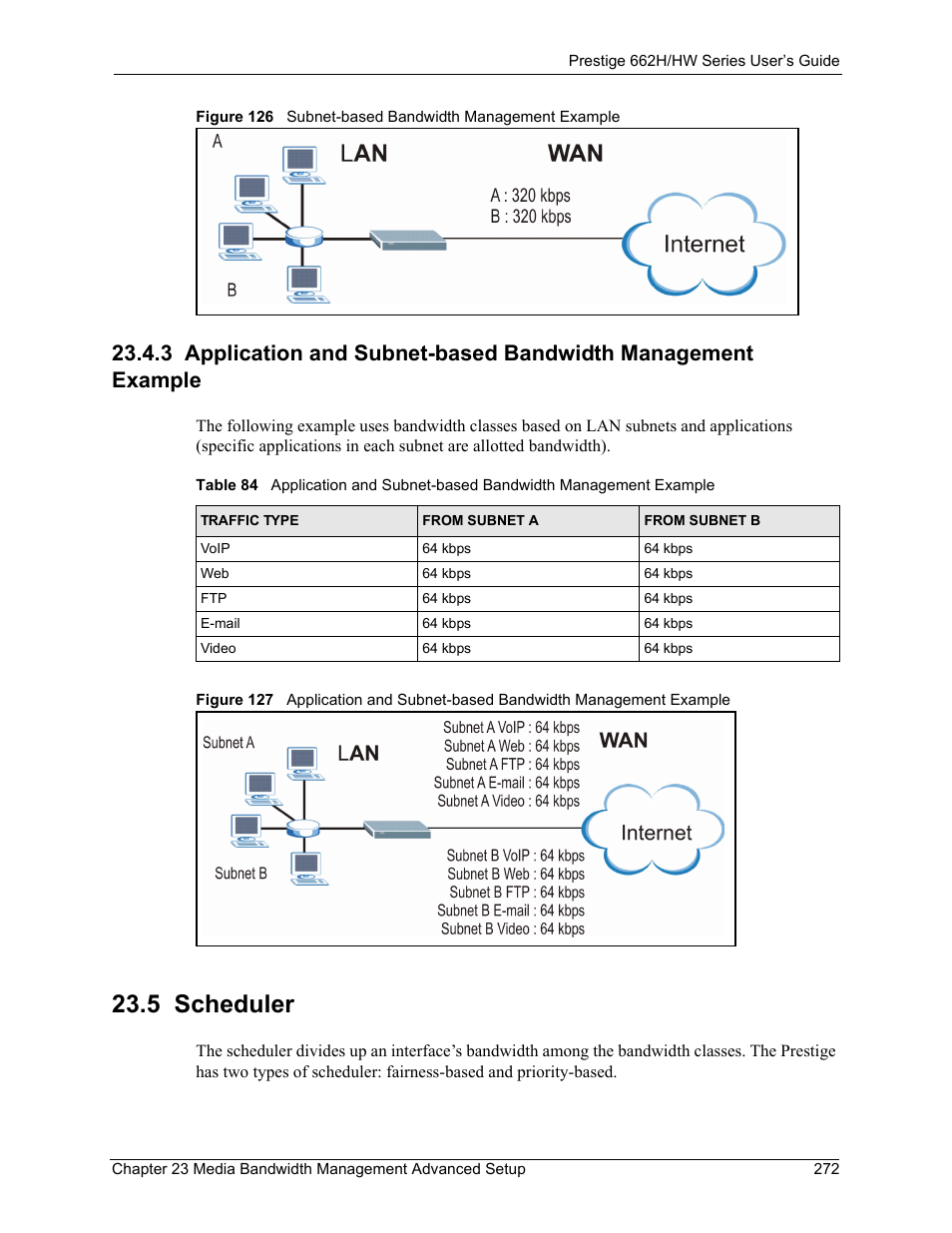 Prestige 662H/HW Series User's Guide

Figure 126 Subnet-based Bandwidth Management Example

A
LAN
WAN
A : 320 kbps
B : 320 kbps
Internet
B

23.4.3 Application and Subnet-based Bandwidth Management Example

The following example uses bandwidth classes based on LAN subnets and applications (specific applications in each subnet are allotted bandwidth).

Table 84 Application and Subnet-based Bandwidth Management Example

| TRAFFIC TYPE | FROM SUBNET A | FROM SUBNET B |
|---|---|---|
| VoIP | 64 kbps | 64 kbps |
| Web | 64 kbps | 64 kbps |
| FTP | 64 kbps | 64 kbps |
| E-mail | 64 kbps | 64 kbps |
| Video | 64 kbps | 64 kbps |

Figure 127 Application and Subnet-based Bandwidth Management Example

Subnet A
LAN
Subnet A VoIP : 64 kbps
Subnet A Web : 64 kbps
Subnet A FTP : 64 kbps
Subnet A E-mail : 64 kbps
Subnet A Video : 64 kbps
WAN
Internet
Subnet B
Subnet B VoIP : 64 kbps
Subnet B Web : 64 kbps
Subnet B FTP : 64 kbps
Subnet B E-mail : 64 kbps
Subnet B Video : 64 kbps

23.5 Scheduler

The scheduler divides up an interface's bandwidth among the bandwidth classes. The Prestige has two types of scheduler: fairness-based and priority-based.

Chapter 23 Media Bandwidth Management Advanced Setup 272